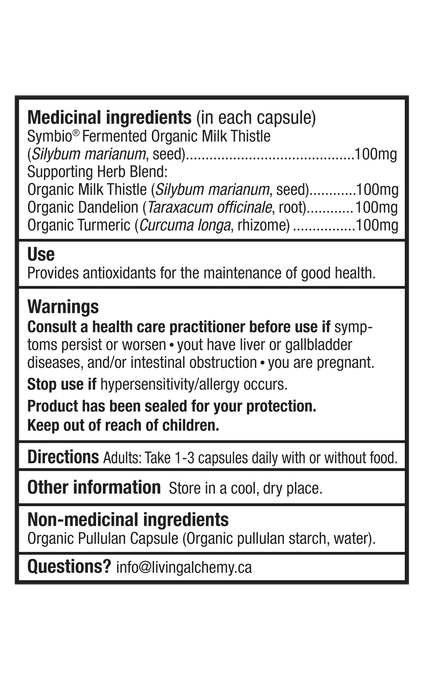 Medicinal ingredients (in each capsule)
Symbio® Fermented Organic Milk Thistle
(Silybum marianum, seed) 100mg
Supporting Herb Blend:
Organic Milk Thistle (Silybum marianum, seed) 100mg
Organic Dandelion (Taraxacum officinale, root) 100mg
Organic Turmeric (Curcuma longa, rhizome) 100mg

Use
Provides antioxidants for the maintenance of good health.

Warnings
Consult a health care practitioner before use if symptoms persist or worsen • yout have liver or gallbladder diseases, and/or intestinal obstruction • you are pregnant.

Stop use if hypersensitivity/allergy occurs.

Product has been sealed for your protection.
Keep out of reach of children.

Directions Adults: Take 1-3 capsules daily with or without food.

Other information Store in a cool, dry place.

Non-medicinal ingredients
Organic Pullulan Capsule (Organic pullulan starch, water).

Questions? info@livingalchemy.ca